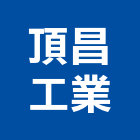 頂昌
工業